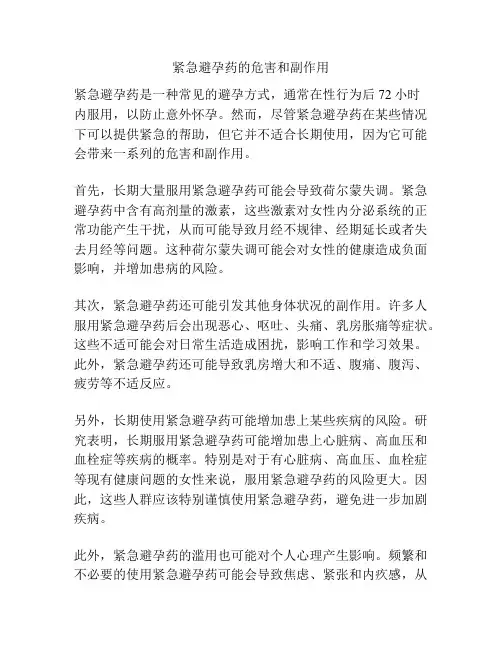 紧急避孕药的危害和副作用

紧急避孕药是一种常见的避孕方式，通常在性行为后 72 小时内服用，以防止意外怀孕。然而，尽管紧急避孕药在某些情况下可以提供紧急的帮助，但它并不适合长期使用，因为它可能会带来一系列的危害和副作用。

首先，长期大量服用紧急避孕药可能会导致荷尔蒙失调。紧急避孕药中含有高剂量的激素，这些激素对女性内分泌系统的正常功能产生干扰，从而可能导致月经不规律、经期延长或者失去月经等问题。这种荷尔蒙失调可能会对女性的健康造成负面影响，并增加患病的风险。

其次，紧急避孕药还可能引发其他身体状况的副作用。许多人服用紧急避孕药后会出现恶心、呕吐、头痛、乳房胀痛等症状。这些不适可能会对日常生活造成困扰，影响工作和学习效果。此外，紧急避孕药还可能导致乳房增大和不适、腹痛、腹泻、疲劳等不适反应。

另外，长期使用紧急避孕药可能增加患上某些疾病的风险。研究表明，长期服用紧急避孕药可能增加患上心脏病、高血压和血栓症等疾病的概率。特别是对于有心脏病、高血压、血栓症等现有健康问题的女性来说，服用紧急避孕药的风险更大。因此，这些人群应该特别谨慎使用紧急避孕药，避免进一步加剧疾病。

此外，紧急避孕药的滥用也可能对个人心理产生影响。频繁和不必要的使用紧急避孕药可能会导致焦虑、紧张和内疚感，从